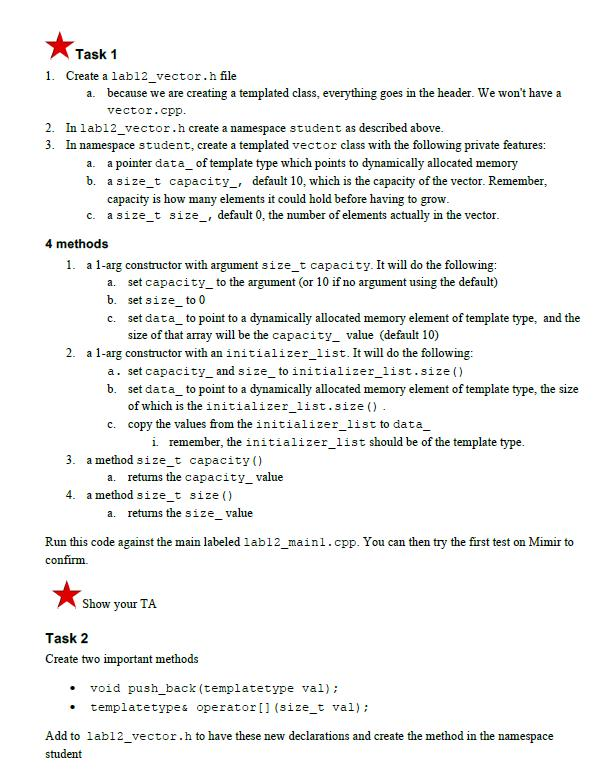 Task 1

1. Create a lab12_vector.h file
   a. because we are creating a templated class, everything goes in the header. We won't have a vector.cpp.
2. In lab12_vector.h create a namespace student as described above.
3. In namespace student, create a templated vector class with the following private features:
   a. a pointer data_ of template type which points to dynamically allocated memory
   b. a size_t capacity_, default 10, which is the capacity of the vector. Remember, capacity is how many elements it could hold before having to grow.
   c. a size_t size_, default 0, the number of elements actually in the vector.

4 methods

1. a 1-arg constructor with argument size_t capacity. It will do the following:
   a. set capacity_ to the argument (or 10 if no argument using the default)
   b. set size_ to 0
   c. set data_ to point to a dynamically allocated memory element of template type, and the size of that array will be the capacity_ value (default 10)
2. a 1-arg constructor with an initializer_list. It will do the following:
   a. set capacity_ and size_ to initializer_list.size()
   b. set data_ to point to a dynamically allocated memory element of template type, the size of which is the initializer_list.size().
   c. copy the values from the initializer_list to data_
      i. remember, the initializer_list should be of the template type.
3. a method size_t capacity()
   a. returns the capacity_ value
4. a method size_t size()
   a. returns the size_ value

Run this code against the main labeled lab12_main1.cpp. You can then try the first test on Mimir to confirm.

Show your TA

Task 2
Create two important methods

• void push_back(templatetype val);
• templatetype& operator[](size_t val);

Add to lab12_vector.h to have these new declarations and create the method in the namespace student